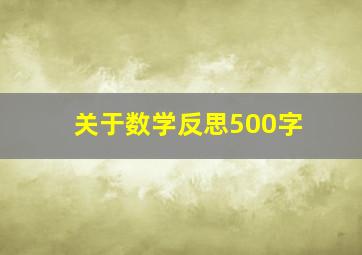 关于数学反思500字